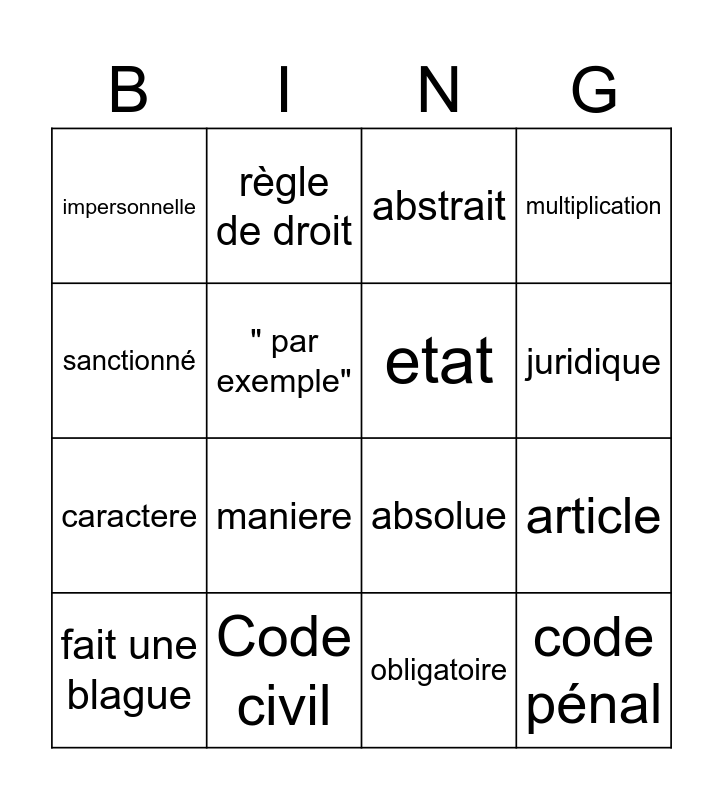 | B | I | N | G |
|---|---|---|---|
| impersonnelle | règle de droit | abstrait | multiplication |
| sanctionné | " par exemple" | etat | juridique |
| caractere | maniere | absolue | article |
| fait une blague | Code civil | obligatoire | code pénal |